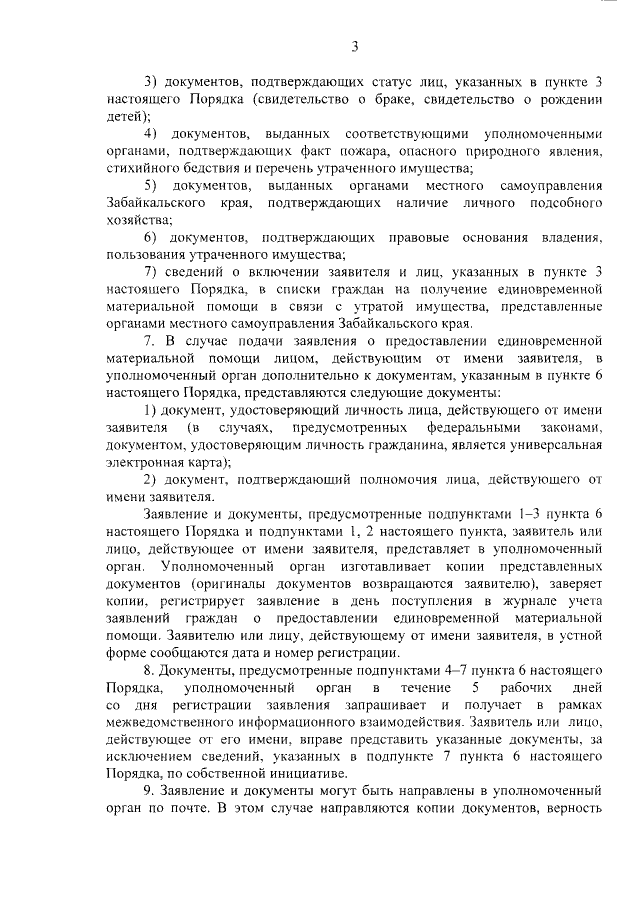 3

3) документов, подтверждающих статус лиц, указанных в пункте 3 настоящего Порядка (свидетельство о браке, свидетельство о рождении детей);

4) документов, выданных соответствующими уполномоченными органами, подтверждающих факт пожара, опасного природного явления, стихийного бедствия и перечень утраченного имущества;

5) документов, выданных органами местного самоуправления Забайкальского края, подтверждающих наличие личного подсобного хозяйства;

6) документов, подтверждающих правовые основания владения, пользования утраченного имущества;

7) сведений о включении заявителя и лиц, указанных в пункте 3 настоящего Порядка, в списки граждан на получение единовременной материальной помощи в связи с утратой имущества, представленные органами местного самоуправления Забайкальского края.

7. В случае подачи заявления о предоставлении единовременной материальной помощи лицом, действующим от имени заявителя, в уполномоченный орган дополнительно к документам, указанным в пункте 6 настоящего Порядка, представляются следующие документы:

1) документ, удостоверяющий личность лица, действующего от имени заявителя (в случаях, предусмотренных федеральными законами, документом, удостоверяющим личность гражданина, является универсальная электронная карта);

2) документ, подтверждающий полномочия лица, действующего от имени заявителя.

Заявление и документы, предусмотренные подпунктами 1–3 пункта 6 настоящего Порядка и подпунктами 1, 2 настоящего пункта, заявитель или лицо, действующее от имени заявителя, представляет в уполномоченный орган. Уполномоченный орган изготавливает копии представленных документов (оригиналы документов возвращаются заявителю), заверяет копии, регистрирует заявление в день поступления в журнале учета заявлений граждан о предоставлении единовременной материальной помощи. Заявителю или лицу, действующему от имени заявителя, в устной форме сообщаются дата и номер регистрации.

8. Документы, предусмотренные подпунктами 4–7 пункта 6 настоящего Порядка, уполномоченный орган в течение 5 рабочих дней со дня регистрации заявления запрашивает и получает в рамках межведомственного информационного взаимодействия. Заявитель или лицо, действующее от его имени, вправе представить указанные документы, за исключением сведений, указанных в подпункте 7 пункта 6 настоящего Порядка, по собственной инициативе.

9. Заявление и документы могут быть направлены в уполномоченный орган по почте. В этом случае направляются копии документов, верность